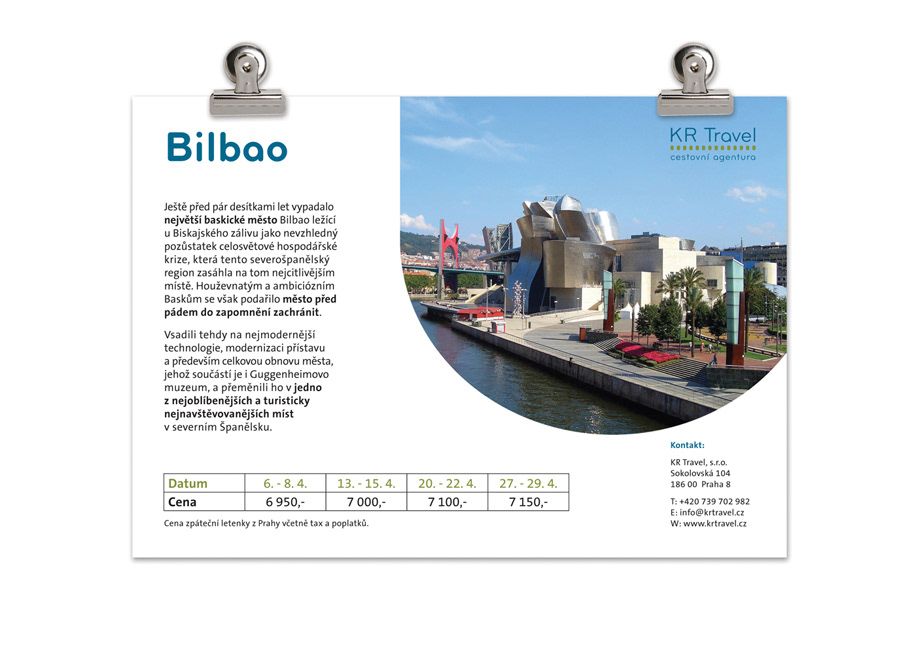 Bilbao

KR Travel
cestovní agentura

Ještě před pár desítkami let vypadalo největší baskické město Bilbao ležící u Biskajského zálivu jako nevzhledný pozůstatek celosvětové hospodářské krize, která tento severošpanělský region zasáhla na tom nejcitlivějším místě. Houževnatým a ambiciózním Baskům se však podařilo město před pádem do zapomnění zachránit.

Vsadili tehdy na nejmodernější technologie, modernizaci přístavu a především celkovou obnovu města, jehož součástí je i Guggenheimovo muzeum, a přeměnili ho v jedno z nejoblíbenějších a turisticky nejnavštěvovanějších míst v severním Španělsku.

| Datum | 6. - 8. 4. | 13. - 15. 4. | 20. - 22. 4. | 27. - 29. 4. |
|---|---|---|---|---|
| Cena | 6 950,- | 7 000,- | 7 100,- | 7 150,- |

Cena zpáteční letenky z Prahy včetně tax a poplatků.

Kontakt:

KR Travel, s.r.o.
Sokolovská 104
186 00 Praha 8

T: +420 739 702 982
E: info@krtravel.cz
W: www.krtravel.cz